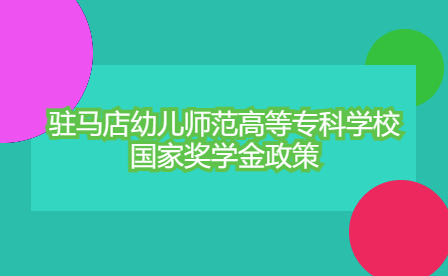 驻马店幼儿师范高等专科学校
国家奖学金政策